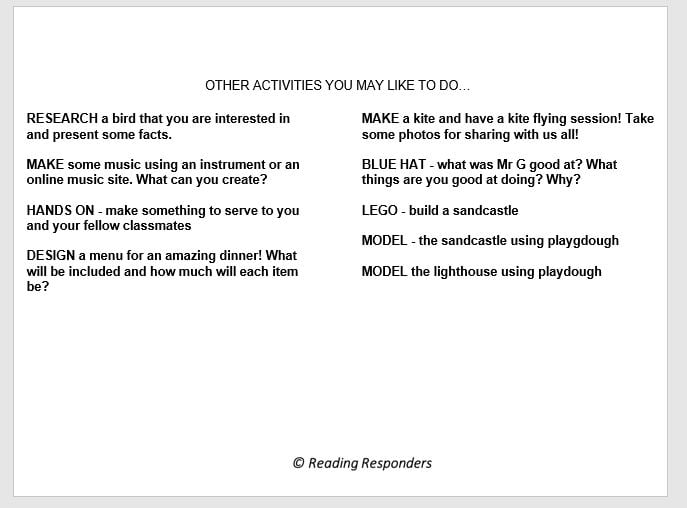 OTHER ACTIVITIES YOU MAY LIKE TO DO...

RESEARCH a bird that you are interested in and present some facts.

MAKE some music using an instrument or an online music site. What can you create?

HANDS ON - make something to serve to you and your fellow classmates

DESIGN a menu for an amazing dinner! What will be included and how much will each item be?

MAKE a kite and have a kite flying session! Take some photos for sharing with us all!

BLUE HAT - what was Mr G good at? What things are you good at doing? Why?

LEGO - build a sandcastle

MODEL - the sandcastle using playgdough

MODEL the lighthouse using playdough

© Reading Responders